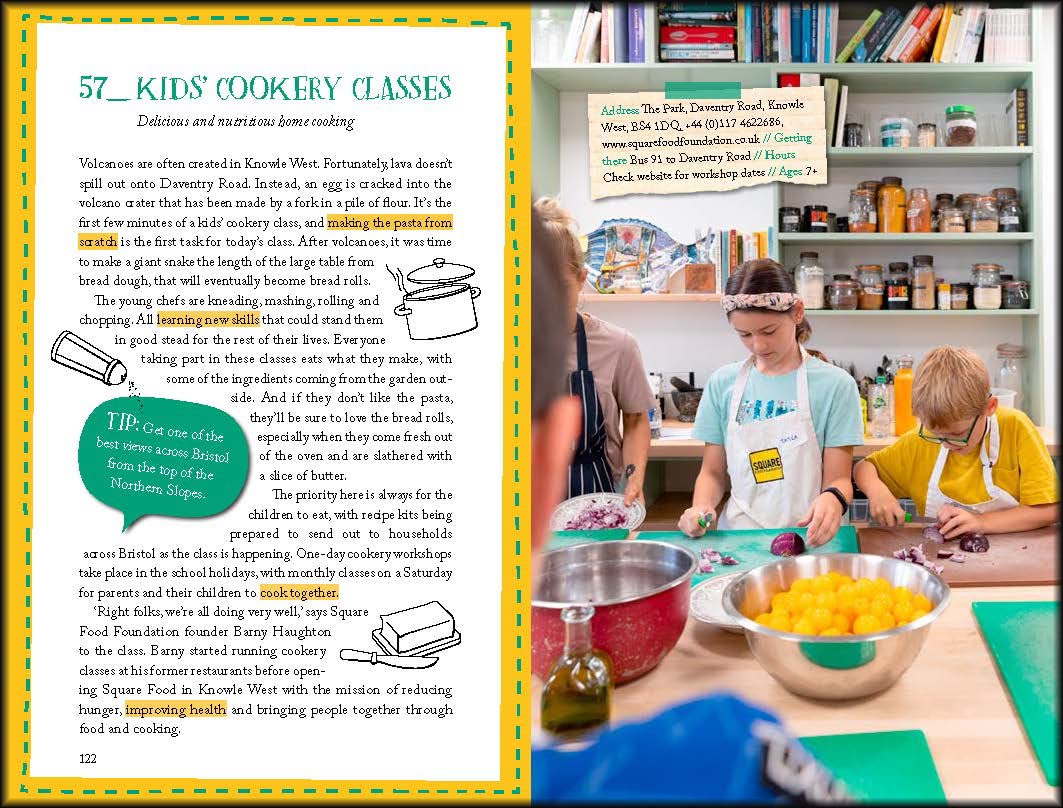 57_ KIDS' COOKERY CLASSES

Delicious and nutritious home cooking

Volcanoes are often created in Knowle West. Fortunately, lava doesn't spill out onto Daventry Road. Instead, an egg is cracked into the volcano crater that has been made by a fork in a pile of flour. It's the first few minutes of a kids' cookery class, and making the pasta from scratch is the first task for today's class. After volcanoes, it was time to make a giant snake the length of the large table from bread dough, that will eventually become bread rolls.

The young chefs are kneading, mashing, rolling and chopping. All learning new skills that could stand them in good stead for the rest of their lives. Everyone taking part in these classes eats what they make, with some of the ingredients coming from the garden outside. And if they don't like the pasta, they'll be sure to love the bread rolls, especially when they come fresh out of the oven and are slathered with a slice of butter.

The priority here is always for the children to eat, with recipe kits being prepared to send out to households across Bristol as the class is happening. One-day cookery workshops take place in the school holidays, with monthly classes on a Saturday for parents and their children to cook together.

'Right folks, we're all doing very well,' says Square Food Foundation founder Barny Haughton to the class. Barny started running cookery classes at his former restaurants before opening Square Food in Knowle West with the mission of reducing hunger, improving health and bringing people together through food and cooking.

TIP: Get one of the best views across Bristol from the top of the Northern Slopes.

122

Address The Park, Daventry Road, Knowle West, BS4 1DQ, +44 (0)117 4622686, www.squarefoodfoundation.co.uk // Getting there Bus 91 to Daventry Road // Hours Check website for workshop dates // Ages 7+

SQUARE